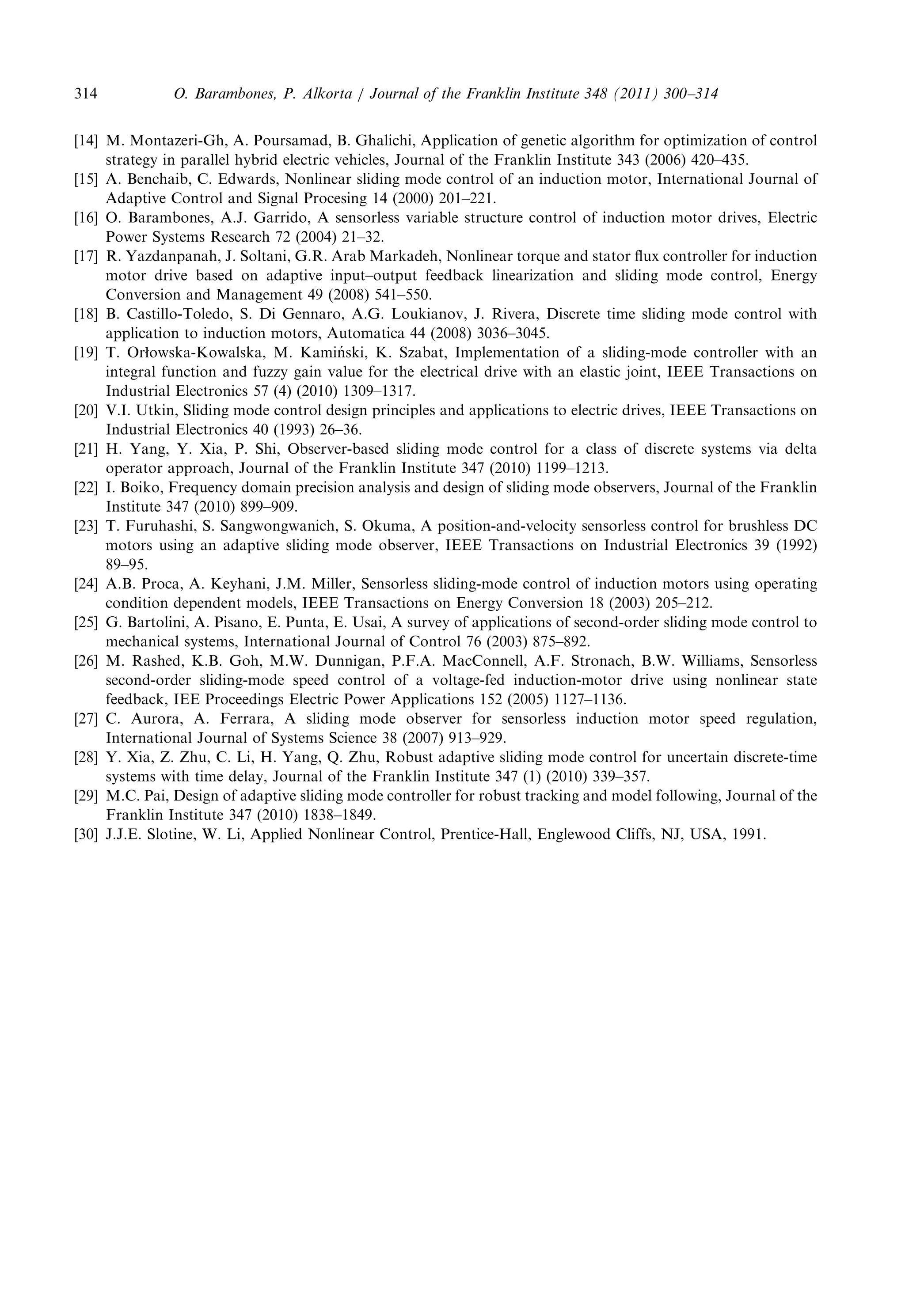 314 O. Barambones, P. Alkorta / Journal of the Franklin Institute 348 (2011) 300–314

[14] M. Montazeri-Gh, A. Poursamad, B. Ghalichi, Application of genetic algorithm for optimization of control strategy in parallel hybrid electric vehicles, Journal of the Franklin Institute 343 (2006) 420–435.

[15] A. Benchaib, C. Edwards, Nonlinear sliding mode control of an induction motor, International Journal of Adaptive Control and Signal Procesing 14 (2000) 201–221.

[16] O. Barambones, A.J. Garrido, A sensorless variable structure control of induction motor drives, Electric Power Systems Research 72 (2004) 21–32.

[17] R. Yazdanpanah, J. Soltani, G.R. Arab Markadeh, Nonlinear torque and stator flux controller for induction motor drive based on adaptive input–output feedback linearization and sliding mode control, Energy Conversion and Management 49 (2008) 541–550.

[18] B. Castillo-Toledo, S. Di Gennaro, A.G. Loukianov, J. Rivera, Discrete time sliding mode control with application to induction motors, Automatica 44 (2008) 3036–3045.

[19] T. Orłowska-Kowalska, M. Kamiński, K. Szabat, Implementation of a sliding-mode controller with an integral function and fuzzy gain value for the electrical drive with an elastic joint, IEEE Transactions on Industrial Electronics 57 (4) (2010) 1309–1317.

[20] V.I. Utkin, Sliding mode control design principles and applications to electric drives, IEEE Transactions on Industrial Electronics 40 (1993) 26–36.

[21] H. Yang, Y. Xia, P. Shi, Observer-based sliding mode control for a class of discrete systems via delta operator approach, Journal of the Franklin Institute 347 (2010) 1199–1213.

[22] I. Boiko, Frequency domain precision analysis and design of sliding mode observers, Journal of the Franklin Institute 347 (2010) 899–909.

[23] T. Furuhashi, S. Sangwongwanich, S. Okuma, A position-and-velocity sensorless control for brushless DC motors using an adaptive sliding mode observer, IEEE Transactions on Industrial Electronics 39 (1992) 89–95.

[24] A.B. Proca, A. Keyhani, J.M. Miller, Sensorless sliding-mode control of induction motors using operating condition dependent models, IEEE Transactions on Energy Conversion 18 (2003) 205–212.

[25] G. Bartolini, A. Pisano, E. Punta, E. Usai, A survey of applications of second-order sliding mode control to mechanical systems, International Journal of Control 76 (2003) 875–892.

[26] M. Rashed, K.B. Goh, M.W. Dunnigan, P.F.A. MacConnell, A.F. Stronach, B.W. Williams, Sensorless second-order sliding-mode speed control of a voltage-fed induction-motor drive using nonlinear state feedback, IEE Proceedings Electric Power Applications 152 (2005) 1127–1136.

[27] C. Aurora, A. Ferrara, A sliding mode observer for sensorless induction motor speed regulation, International Journal of Systems Science 38 (2007) 913–929.

[28] Y. Xia, Z. Zhu, C. Li, H. Yang, Q. Zhu, Robust adaptive sliding mode control for uncertain discrete-time systems with time delay, Journal of the Franklin Institute 347 (1) (2010) 339–357.

[29] M.C. Pai, Design of adaptive sliding mode controller for robust tracking and model following, Journal of the Franklin Institute 347 (2010) 1838–1849.

[30] J.J.E. Slotine, W. Li, Applied Nonlinear Control, Prentice-Hall, Englewood Cliffs, NJ, USA, 1991.